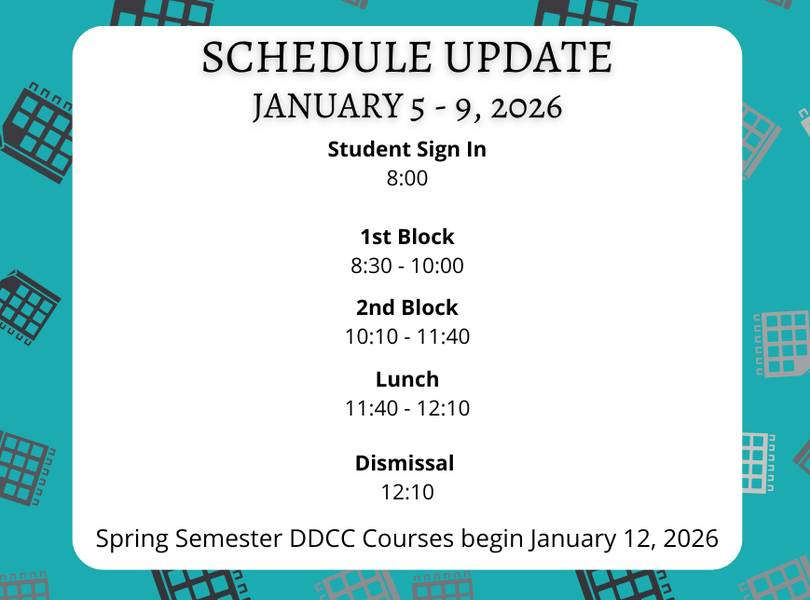 SCHEDULE UPDATE
JANUARY 5 - 9, 2026

Student Sign In
8:00

1st Block
8:30 - 10:00

2nd Block
10:10 - 11:40

Lunch
11:40 - 12:10

Dismissal
12:10

Spring Semester DDCC Courses begin January 12, 2026